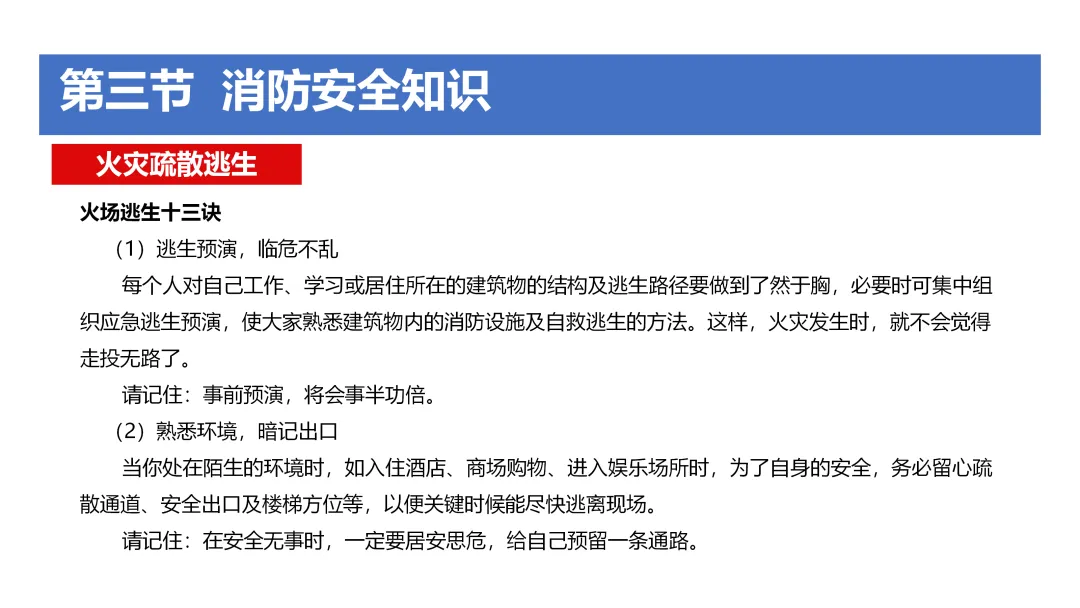 第三节 消防安全知识

火灾疏散逃生

火场逃生十三诀

（1）逃生预演，临危不乱

每个人对自己工作、学习或居住所在的建筑物的结构及逃生路径要做到了然于胸，必要时可集中组织应急逃生预演，使大家熟悉建筑物内的消防设施及自救逃生的方法。这样，火灾发生时，就不会觉得走投无路了。

请记住：事前预演，将会事半功倍。

（2）熟悉环境，暗记出口

当你处在陌生的环境时，如入住酒店、商场购物、进入娱乐场所时，为了自身的安全，务必留心疏散通道、安全出口及楼梯方位等，以便关键时候能尽快逃离现场。

请记住：在安全无事时，一定要居安思危，给自己预留一条通路。